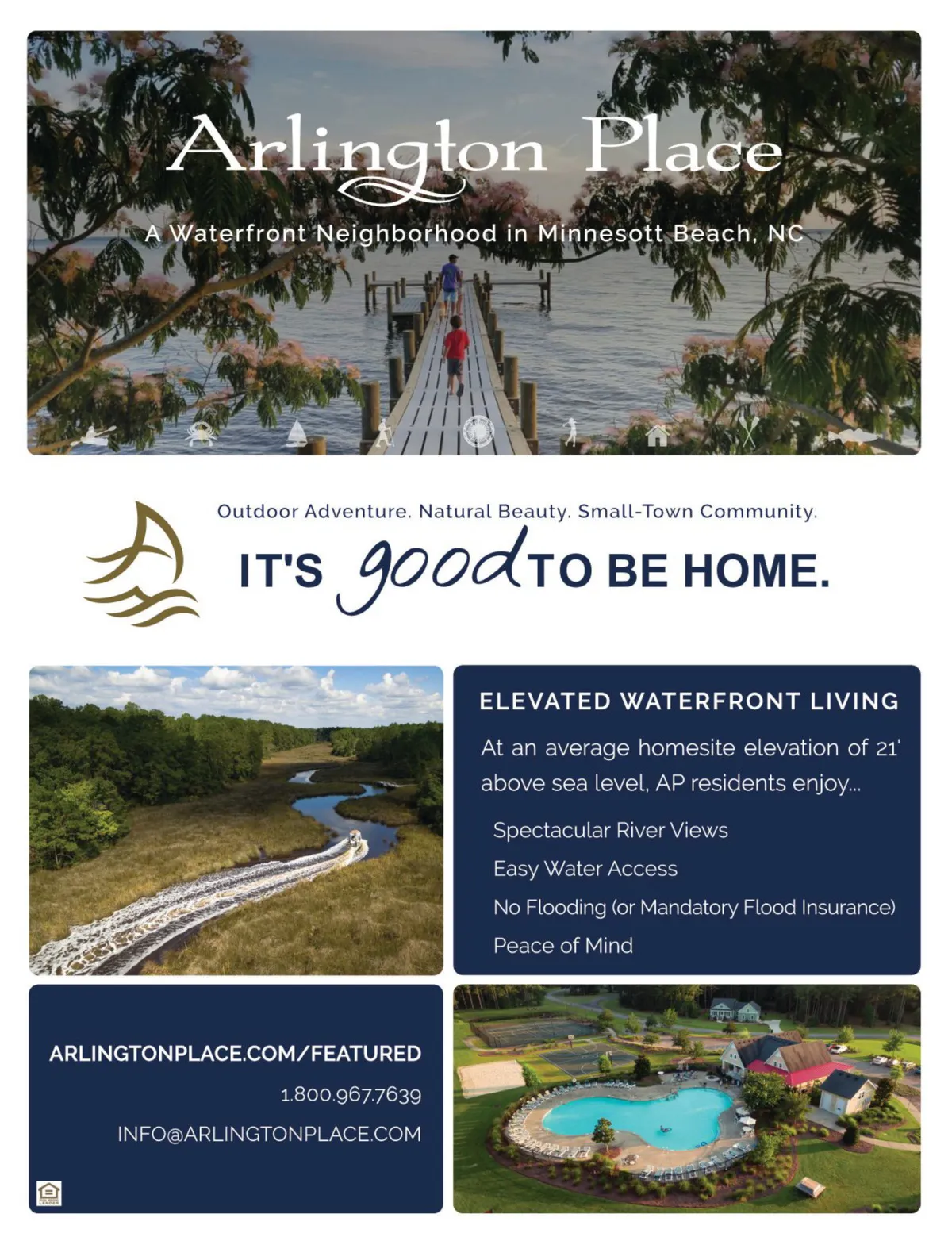 Arlington Place

A Waterfront Neighborhood in Minnesott Beach, NC

Outdoor Adventure. Natural Beauty. Small-Town Community.

IT'S good TO BE HOME.

ELEVATED WATERFRONT LIVING

At an average homesite elevation of 21' above sea level, AP residents enjoy...

Spectacular River Views

Easy Water Access

No Flooding (or Mandatory Flood Insurance)

Peace of Mind

ARLINGTONPLACE.COM/FEATURED

1.800.967.7639

INFO@ARLINGTONPLACE.COM